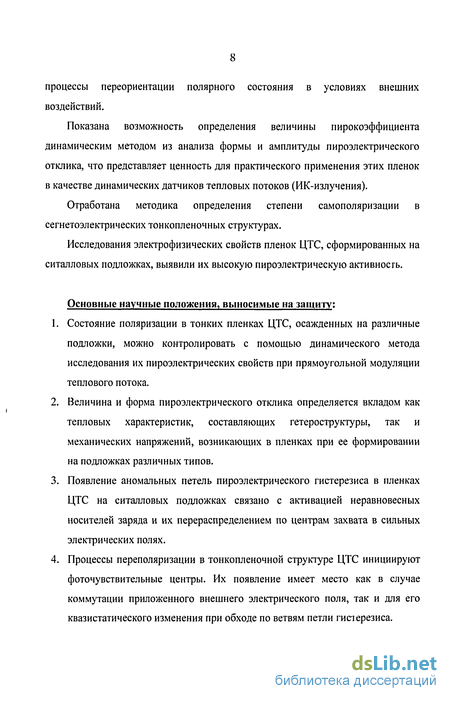 8

процессы переориентации полярного состояния в условиях внешних воздействий.

Показана возможность определения величины пирокоэффициента динамическим методом из анализа формы и амплитуды пироэлектрического отклика, что представляет ценность для практического применения этих пленок в качестве динамических датчиков тепловых потоков (ИК-излучения).

Отработана методика определения степени самополяризации в сегнетоэлектрических тонкопленочных структурах.

Исследования электрофизических свойств пленок ЦТС, сформированных на ситалловых подложках, выявили их высокую пироэлектрическую активность.

Основные научные положения, выносимые на защиту:

1. Состояние поляризации в тонких пленках ЦТС, осажденных на различные подложки, можно контролировать с помощью динамического метода исследования их пироэлектрических свойств при прямоугольной модуляции теплового потока.

2. Величина и форма пироэлектрического отклика определяется вкладом как тепловых характеристик, составляющих гетероструктуры, так и механических напряжений, возникающих в пленках при ее формировании на подложках различных типов.

3. Появление аномальных петель пироэлектрического гистерезиса в пленках ЦТС на ситалловых подложках связано с активацией неравновесных носителей заряда и их перераспределением по центрам захвата в сильных электрических полях.

4. Процессы переполяризации в тонкопленочной структуре ЦТС инициируют фоточувствительные центры. Их появление имеет место как в случае коммутации приложенного внешнего электрического поля, так и для его квазистатического изменения при обходе по ветвям петли гистерезиса.

dsLib.net
библиотека диссертаций